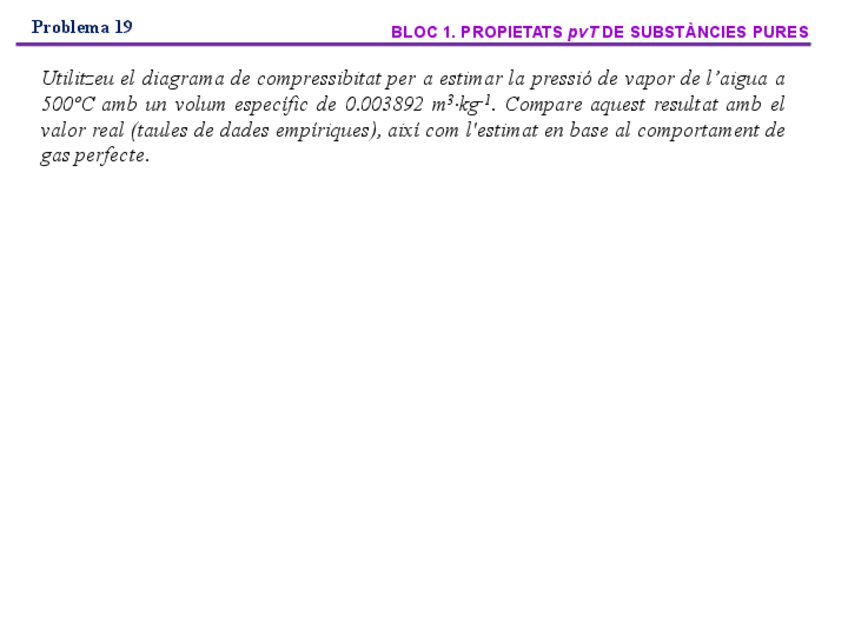 Problema 19

BLOC 1. PROPIETATS pvT DE SUBSTÀNCIES PURES

Utilitzeu el diagrama de compressibitat per a estimar la pressió de vapor de l'aigua a 500ºC amb un volum específic de 0.003892 $m^3 \cdot kg^{-1}$. Compare aquest resultat amb el valor real (taules de dades empíriques), així com l'estimat en base al comportament de gas perfecte.